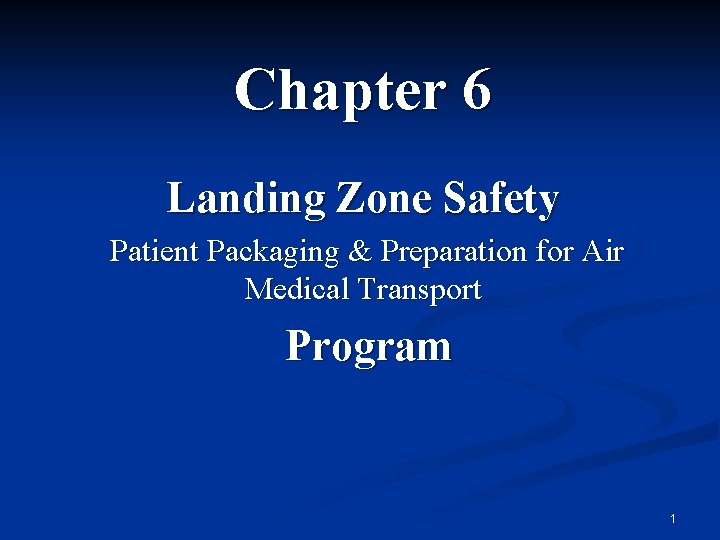 Chapter 6

Landing Zone Safety

Patient Packaging & Preparation for Air Medical Transport

Program

1